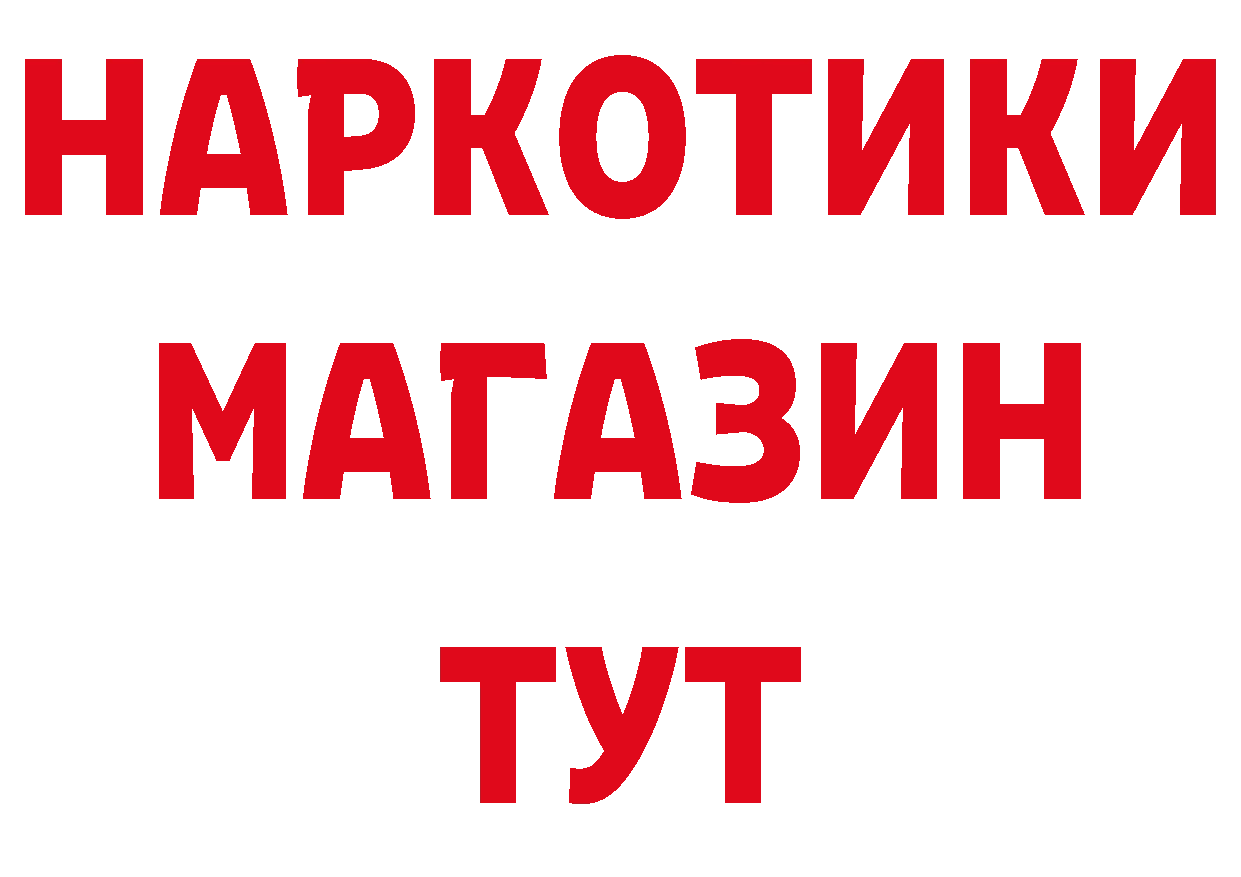 НАРКОТИКИ
МАГАЗИН
ТУТ